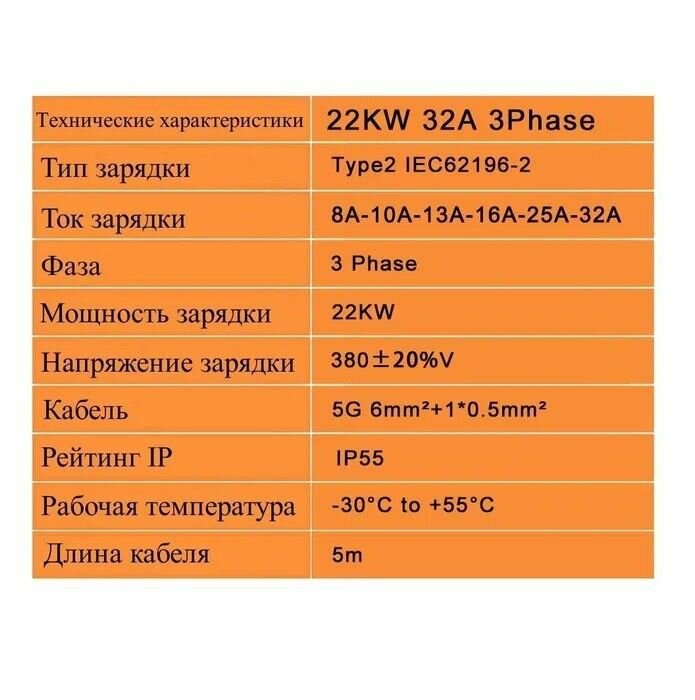 | Технические характеристики | 22KW 32A 3Phase |
|---|---|
| Тип зарядки | Type2 IEC62196-2 |
| Ток зарядки | 8A-10A-13A-16A-25A-32A |
| Фаза | 3 Phase |
| Мощность зарядки | 22KW |
| Напряжение зарядки | 380±20%V |
| Кабель | 5G 6mm²+1*0.5mm² |
| Рейтинг IP | IP55 |
| Рабочая температура | -30°C to +55°C |
| Длина кабеля | 5m |